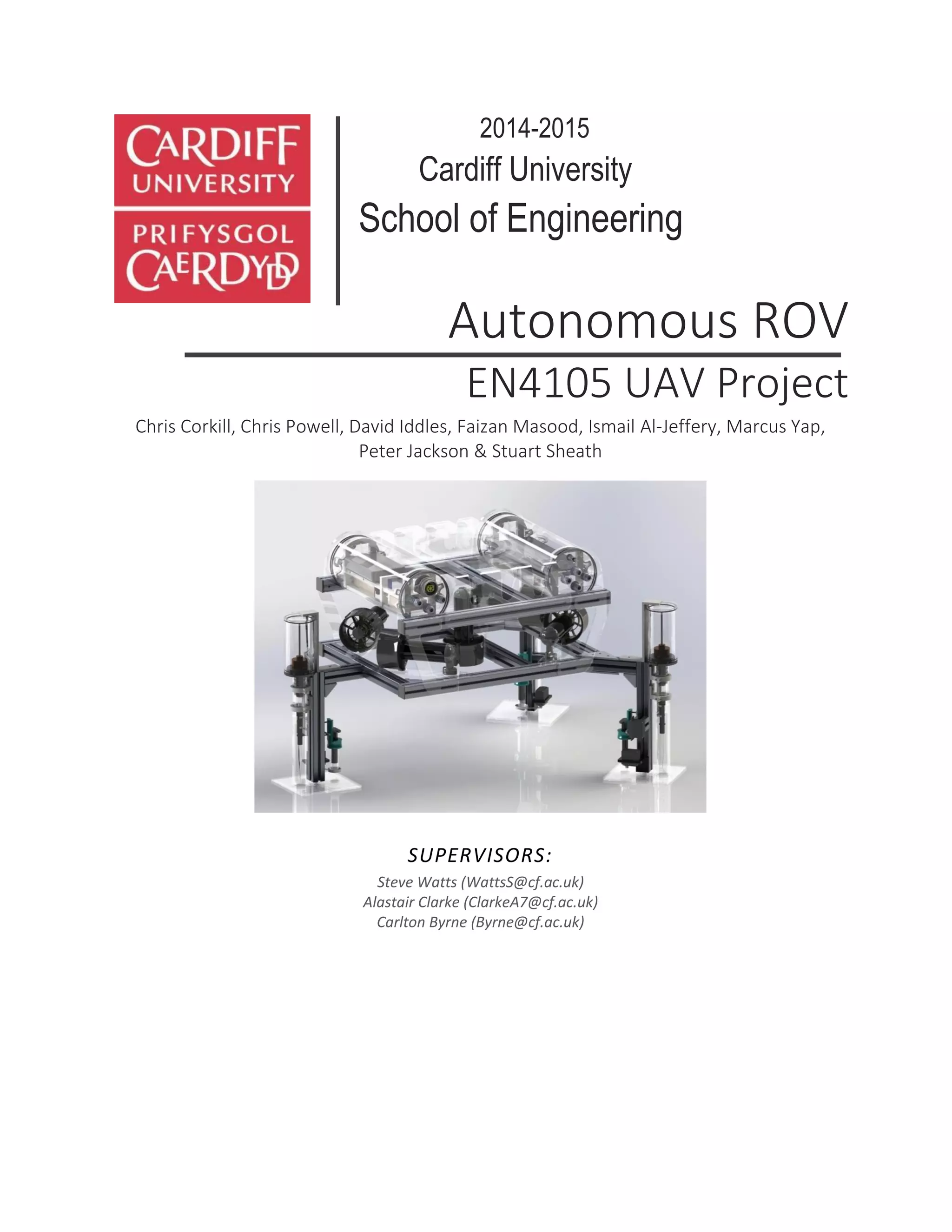 CARDIFF UNIVERSITY PRIFYSGOL CAERDYDD

2014-2015
Cardiff University
School of Engineering

Autonomous ROV

EN4105 UAV Project

Chris Corkill, Chris Powell, David Iddles, Faizan Masood, Ismail Al-Jeffery, Marcus Yap, Peter Jackson & Stuart Sheath

SUPERVISORS:
Steve Watts (WattsS@cf.ac.uk)
Alastair Clarke (ClarkeA7@cf.ac.uk)
Carlton Byrne (Byrne@cf.ac.uk)